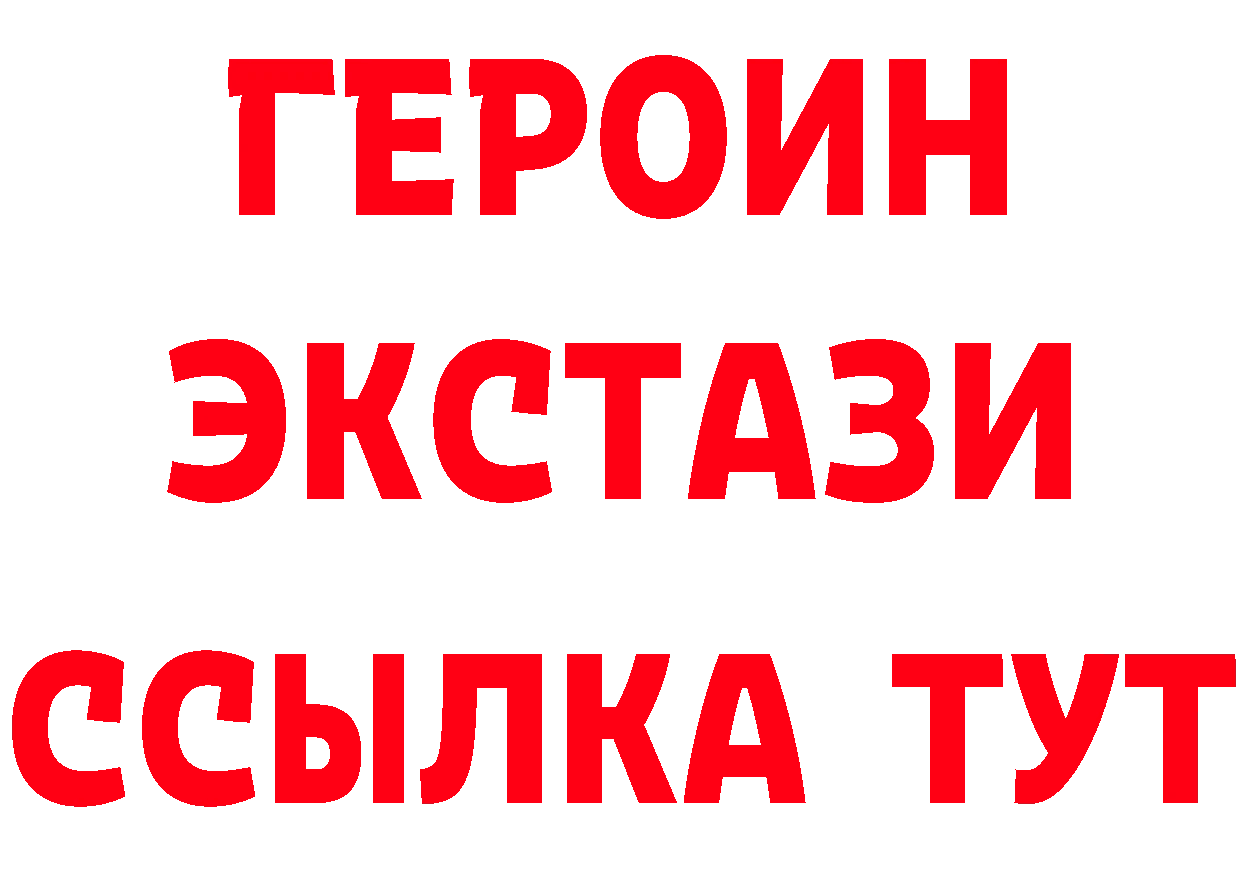 ГЕРОИН
ЭКСТАЗИ
ССЫЛКА ТУТ